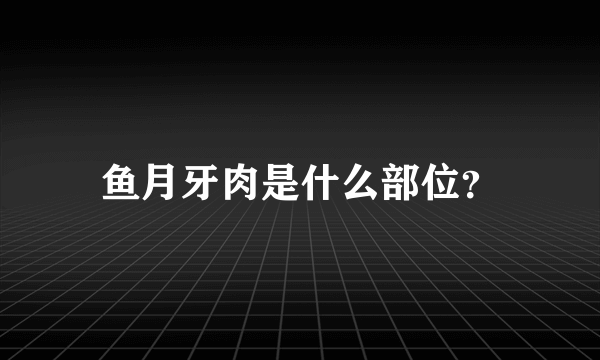 鱼月牙肉是什么部位?